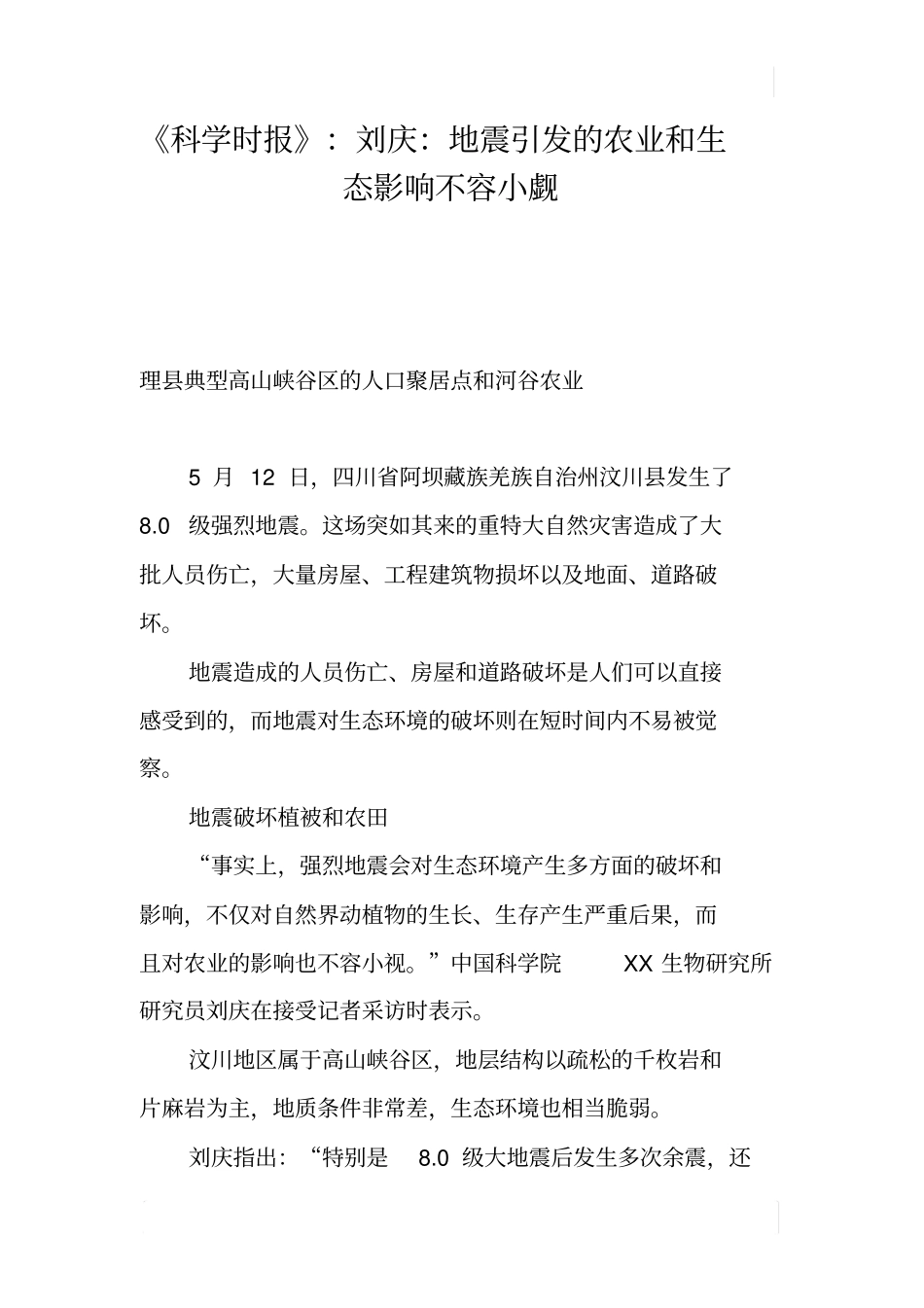 《科学时报》：刘庆：地震引发的农业和生态影响不容小觑

理县典型高山峡谷区的人口聚居点和河谷农业

5 月 12 日，四川省阿坝藏族羌族自治州汶川县发生了 8.0 级强烈地震。这场突如其来的重特大自然灾害造成了大批人员伤亡，大量房屋、工程建筑物损坏以及地面、道路破坏。

地震造成的人员伤亡、房屋和道路破坏是人们可以直接感受到的，而地震对生态环境的破坏则在短时间内不易被觉察。

地震破坏植被和农田

“事实上，强烈地震会对生态环境产生多方面的破坏和影响，不仅对自然界动植物的生长、生存产生严重后果，而且对农业的影响也不容小视。”中国科学院 XX 生物研究所研究员刘庆在接受记者采访时表示。

汶川地区属于高山峡谷区，地层结构以疏松的千枚岩和片麻岩为主，地质条件非常差，生态环境也相当脆弱。

刘庆指出：“特别是 8.0 级大地震后发生多次余震，还